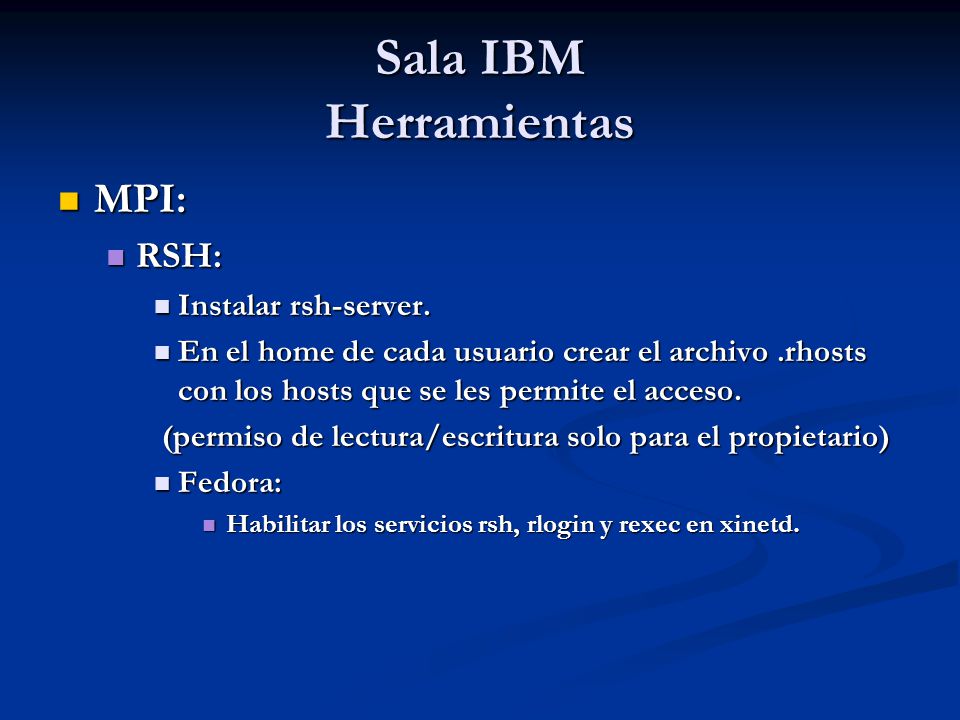 Sala IBM
Herramientas

MPI:

RSH:

Instalar rsh-server.

En el home de cada usuario crear el archivo .rhosts con los hosts que se les permite el acceso.

(permiso de lectura/escritura solo para el propietario)

Fedora:

Habilitar los servicios rsh, rlogin y rexec en xinetd.